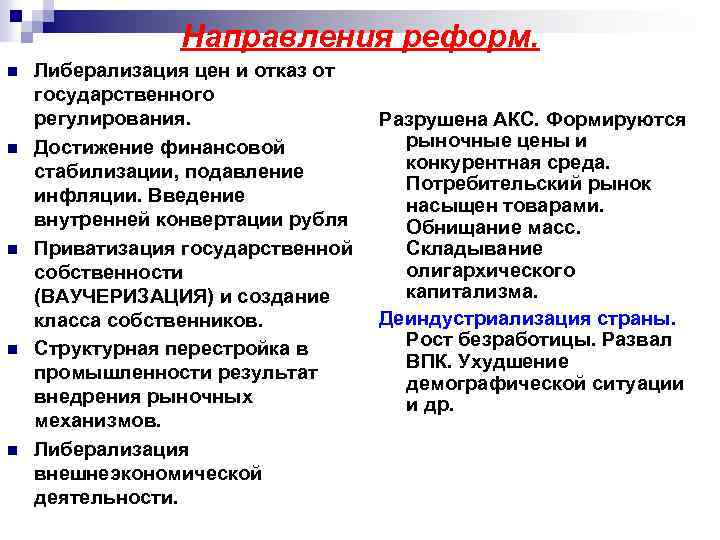 Направления реформ.

- Либерализация цен и отказ от государственного регулирования.
- Достижение финансовой стабилизации, подавление инфляции. Введение внутренней конвертации рубля
- Приватизация государственной собственности (ВАУЧЕРИЗАЦИЯ) и создание класса собственников.
- Структурная перестройка в промышленности результат внедрения рыночных механизмов.
- Либерализация внешнеэкономической деятельности.

Разрушена АКС. Формируются рыночные цены и конкурентная среда. Потребительский рынок насыщен товарами. Обнищание масс. Складывание олигархического капитализма.

Деиндустриализация страны. Рост безработицы. Развал ВПК. Ухудшение демографической ситуации и др.